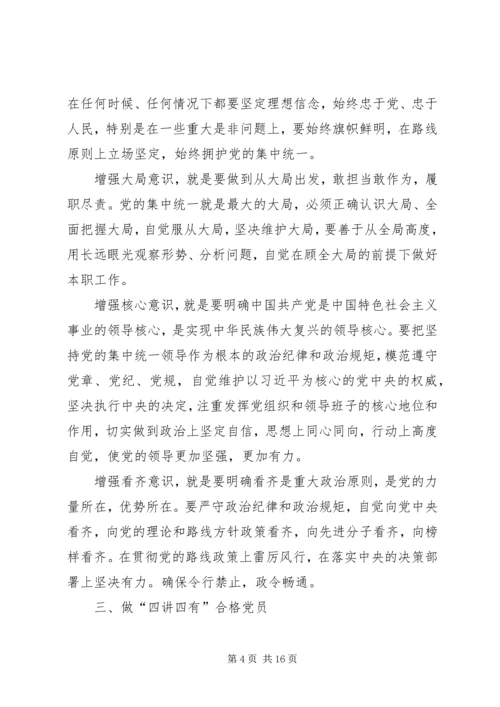 在任何时候、任何情况下都要坚定理想信念，始终忠于党、忠于人民，特别是在一些重大是非问题上，要始终旗帜鲜明，在路线原则上立场坚定，始终拥护党的集中统一。

增强大局意识，就是要做到从大局出发，敢担当敢作为，履职尽责。党的集中统一就是最大的大局，必须正确认识大局、全面把握大局，自觉服从大局，坚决维护大局，要善于从全局高度，用长远眼光观察形势、分析问题，自觉在顾全大局的前提下做好本职工作。

增强核心意识，就是要明确中国共产党是中国特色社会主义事业的领导核心，是实现中华民族伟大复兴的领导核心。要把坚持党的集中统一领导作为根本的政治纪律和政治规矩，模范遵守党章、党纪、党规，自觉维护以习近平为核心的党中央的权威，坚决执行中央的决定，注重发挥党组织和领导班子的核心地位和作用，切实做到政治上坚定自信，思想上同心同向，行动上高度自觉，使党的领导更加坚强，更加有力。

增强看齐意识，就是要明确看齐是重大政治原则，是党的力量所在，优势所在。要严守政治纪律和政治规矩，自觉向党中央看齐，向党的理论和路线方针政策看齐，向先进分子看齐，向榜样看齐。在贯彻党的路线政策上雷厉风行，在落实中央的决策部署上坚决有力。确保令行禁止，政令畅通。

三、做“四讲四有”合格党员

第 4 页 共 16 页